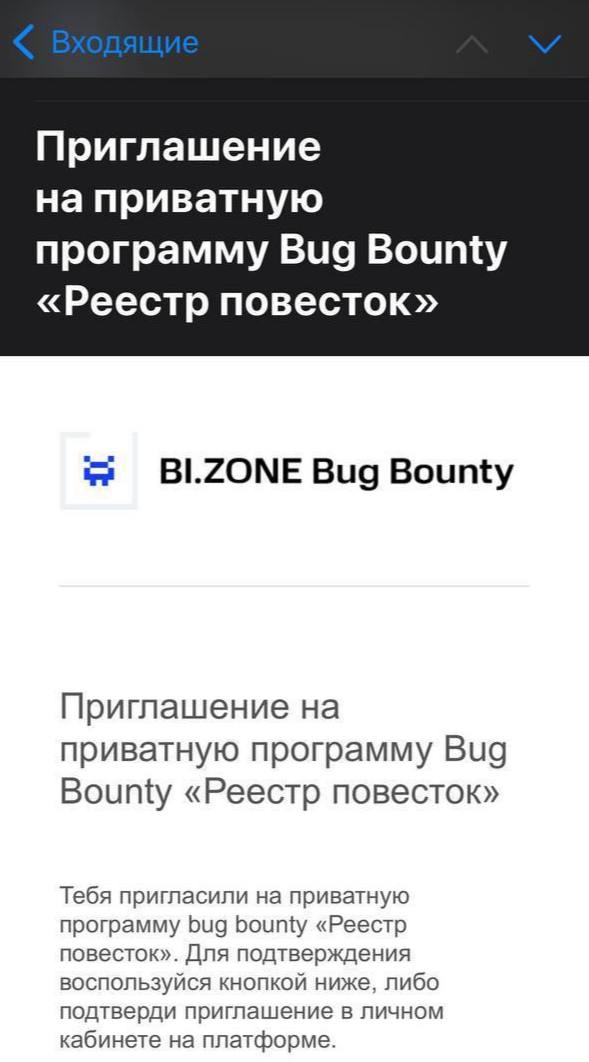 Входящие

Приглашение на приватную программу Bug Bounty «Реестр повесток»

BI.ZONE Bug Bounty

Приглашение на приватную программу Bug Bounty «Реестр повесток»

Тебя пригласили на приватную программу bug bounty «Реестр повесток». Для подтверждения воспользуйся кнопкой ниже, либо подтверди приглашение в личном кабинете на платформе.